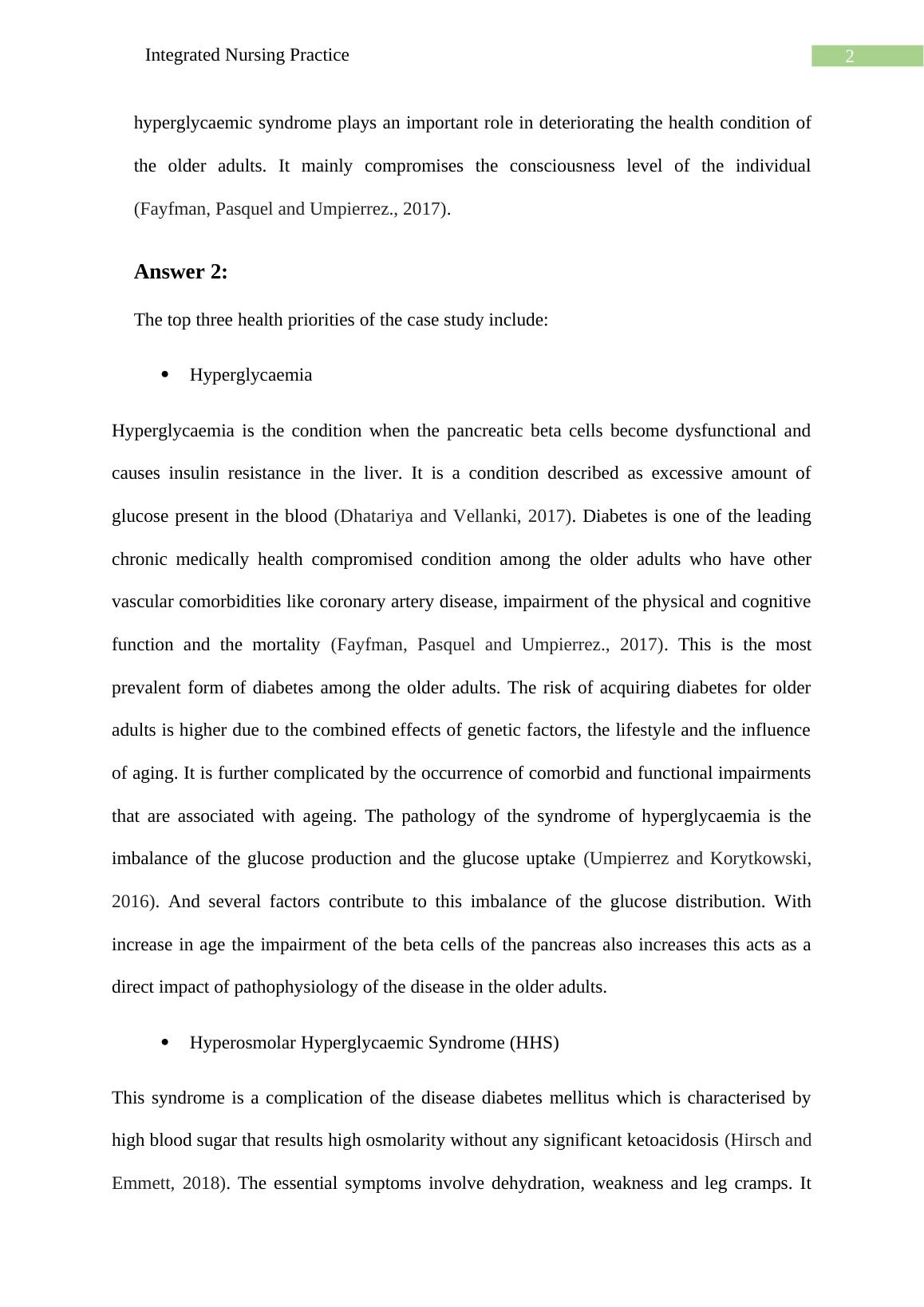 Integrated Nursing Practice 2

hyperglycaemic syndrome plays an important role in deteriorating the health condition of the older adults. It mainly compromises the consciousness level of the individual (Fayfman, Pasquel and Umpierrez., 2017).

Answer 2:

The top three health priorities of the case study include:

• Hyperglycaemia

Hyperglycaemia is the condition when the pancreatic beta cells become dysfunctional and causes insulin resistance in the liver. It is a condition described as excessive amount of glucose present in the blood (Dhatariya and Vellanki, 2017). Diabetes is one of the leading chronic medically health compromised condition among the older adults who have other vascular comorbidities like coronary artery disease, impairment of the physical and cognitive function and the mortality (Fayfman, Pasquel and Umpierrez., 2017). This is the most prevalent form of diabetes among the older adults. The risk of acquiring diabetes for older adults is higher due to the combined effects of genetic factors, the lifestyle and the influence of aging. It is further complicated by the occurrence of comorbid and functional impairments that are associated with ageing. The pathology of the syndrome of hyperglycaemia is the imbalance of the glucose production and the glucose uptake (Umpierrez and Korytkowski, 2016). And several factors contribute to this imbalance of the glucose distribution. With increase in age the impairment of the beta cells of the pancreas also increases this acts as a direct impact of pathophysiology of the disease in the older adults.

• Hyperosmolar Hyperglycaemic Syndrome (HHS)

This syndrome is a complication of the disease diabetes mellitus which is characterised by high blood sugar that results high osmolarity without any significant ketoacidosis (Hirsch and Emmett, 2018). The essential symptoms involve dehydration, weakness and leg cramps. It